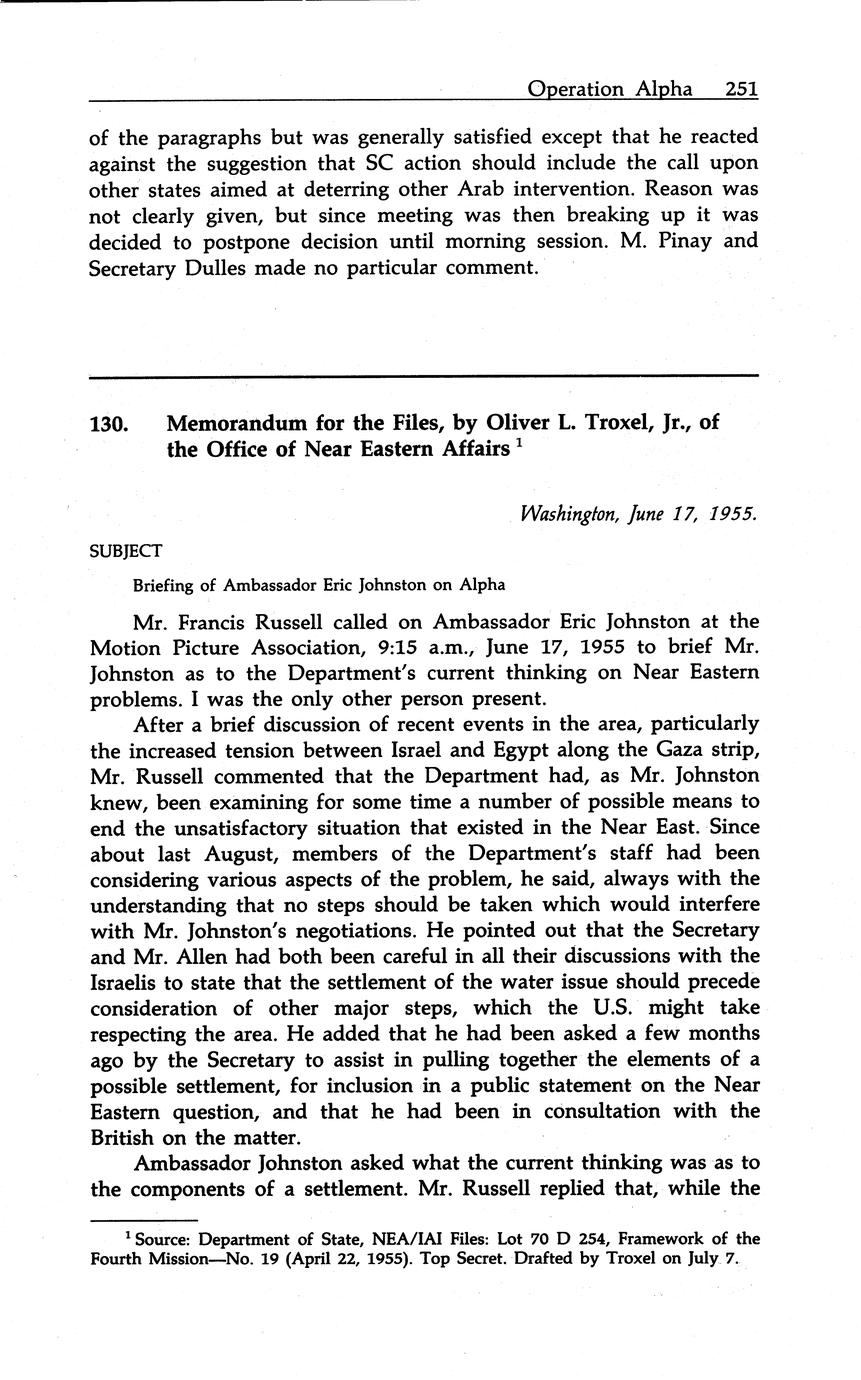 Operation Alpha 251

of the paragraphs but was generally satisfied except that he reacted against the suggestion that SC action should include the call upon other states aimed at deterring other Arab intervention. Reason was not clearly given, but since meeting was then breaking up it was decided to postpone decision until morning session. M. Pinay and Secretary Dulles made no particular comment.

130. Memorandum for the Files, by Oliver L. Troxel, Jr., of the Office of Near Eastern Affairs $^1$

Washington, June 17, 1955.

SUBJECT

Briefing of Ambassador Eric Johnston on Alpha

Mr. Francis Russell called on Ambassador Eric Johnston at the Motion Picture Association, 9:15 a.m., June 17, 1955 to brief Mr. Johnston as to the Department's current thinking on Near Eastern problems. I was the only other person present.

After a brief discussion of recent events in the area, particularly the increased tension between Israel and Egypt along the Gaza strip, Mr. Russell commented that the Department had, as Mr. Johnston knew, been examining for some time a number of possible means to end the unsatisfactory situation that existed in the Near East. Since about last August, members of the Department's staff had been considering various aspects of the problem, he said, always with the understanding that no steps should be taken which would interfere with Mr. Johnston's negotiations. He pointed out that the Secretary and Mr. Allen had both been careful in all their discussions with the Israelis to state that the settlement of the water issue should precede consideration of other major steps, which the U.S. might take respecting the area. He added that he had been asked a few months ago by the Secretary to assist in pulling together the elements of a possible settlement, for inclusion in a public statement on the Near Eastern question, and that he had been in consultation with the British on the matter.

Ambassador Johnston asked what the current thinking was as to the components of a settlement. Mr. Russell replied that, while the

$^1$ Source: Department of State, NEA/IAI Files: Lot 70 D 254, Framework of the Fourth Mission—No. 19 (April 22, 1955). Top Secret. Drafted by Troxel on July 7.